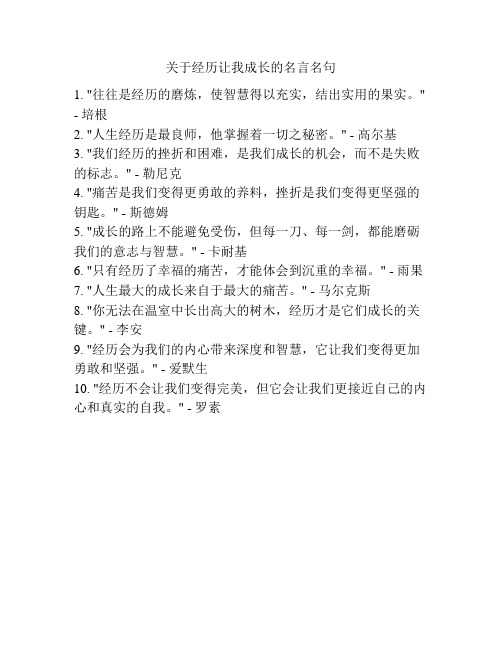 关于经历让我成长的名言名句

1. "往往是经历的磨炼，使智慧得以充实，结出实用的果实。" - 培根

2. "人生经历是最良师，他掌握着一切之秘密。" - 高尔基

3. "我们经历的挫折和困难，是我们成长的机会，而不是失败的标志。" - 勒尼克

4. "痛苦是我们变得更勇敢的养料，挫折是我们变得更坚强的钥匙。" - 斯德姆

5. "成长的路上不能避免受伤，但每一刀、每一剑，都能磨砺我们的意志与智慧。" - 卡耐基

6. "只有经历了幸福的痛苦，才能体会到沉重的幸福。" - 雨果

7. "人生最大的成长来自于最大的痛苦。" - 马尔克斯

8. "你无法在温室中长出高大的树木，经历才是它们成长的关键。" - 李安

9. "经历会为我们的内心带来深度和智慧，它让我们变得更加勇敢和坚强。" - 爱默生

10. "经历不会让我们变得完美，但它会让我们更接近自己的内心和真实的自我。" - 罗素